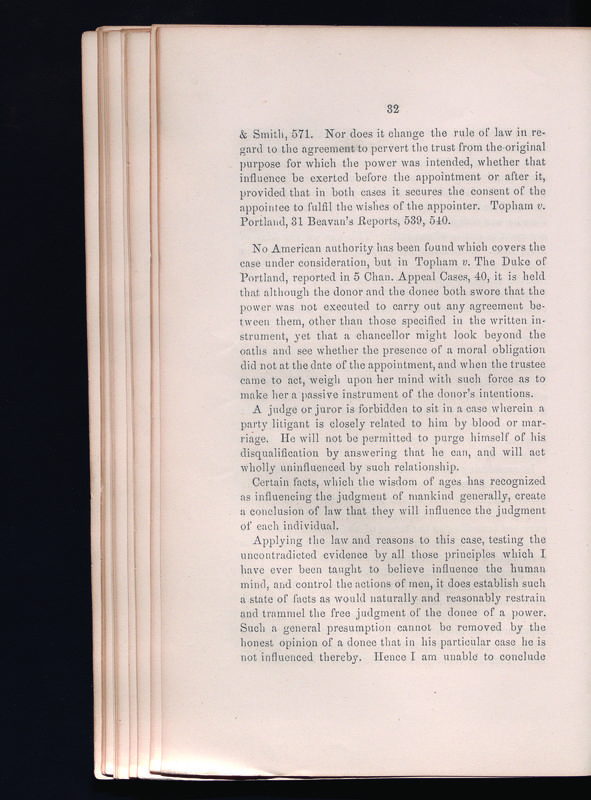 32

& Smith, 571. Nor does it change the rule of law in regard to the agreement to pervert the trust from the original purpose for which the power was intended, whether that influence be exerted before the appointment or after it, provided that in both cases it secures the consent of the appointee to fulfil the wishes of the appointer. Topham v. Portland, 31 Beavan's Reports, 539, 540.

No American authority has been found which covers the case under consideration, but in Topham v. The Duke of Portland, reported in 5 Chan. Appeal Cases, 40, it is held that although the donor and the donee both swore that the power was not executed to carry out any agreement between them, other than those specified in the written instrument, yet that a chancellor might look beyond the oaths and see whether the presence of a moral obligation did not at the date of the appointment, and when the trustee came to act, weigh upon her mind with such force as to make her a passive instrument of the donor's intentions.

A judge or juror is forbidden to sit in a case wherein a party litigant is closely related to him by blood or marriage. He will not be permitted to purge himself of his disqualification by answering that he can, and will act wholly uninfluenced by such relationship.

Certain facts, which the wisdom of ages has recognized as influencing the judgment of mankind generally, create a conclusion of law that they will influence the judgment of each individual.

Applying the law and reasons to this case, testing the uncontradicted evidence by all those principles which I have ever been taught to believe influence the human mind, and control the actions of men, it does establish such a state of facts as would naturally and reasonably restrain and trammel the free judgment of the donee of a power. Such a general presumption cannot be removed by the honest opinion of a donee that in his particular case he is not influenced thereby. Hence I am unable to conclude